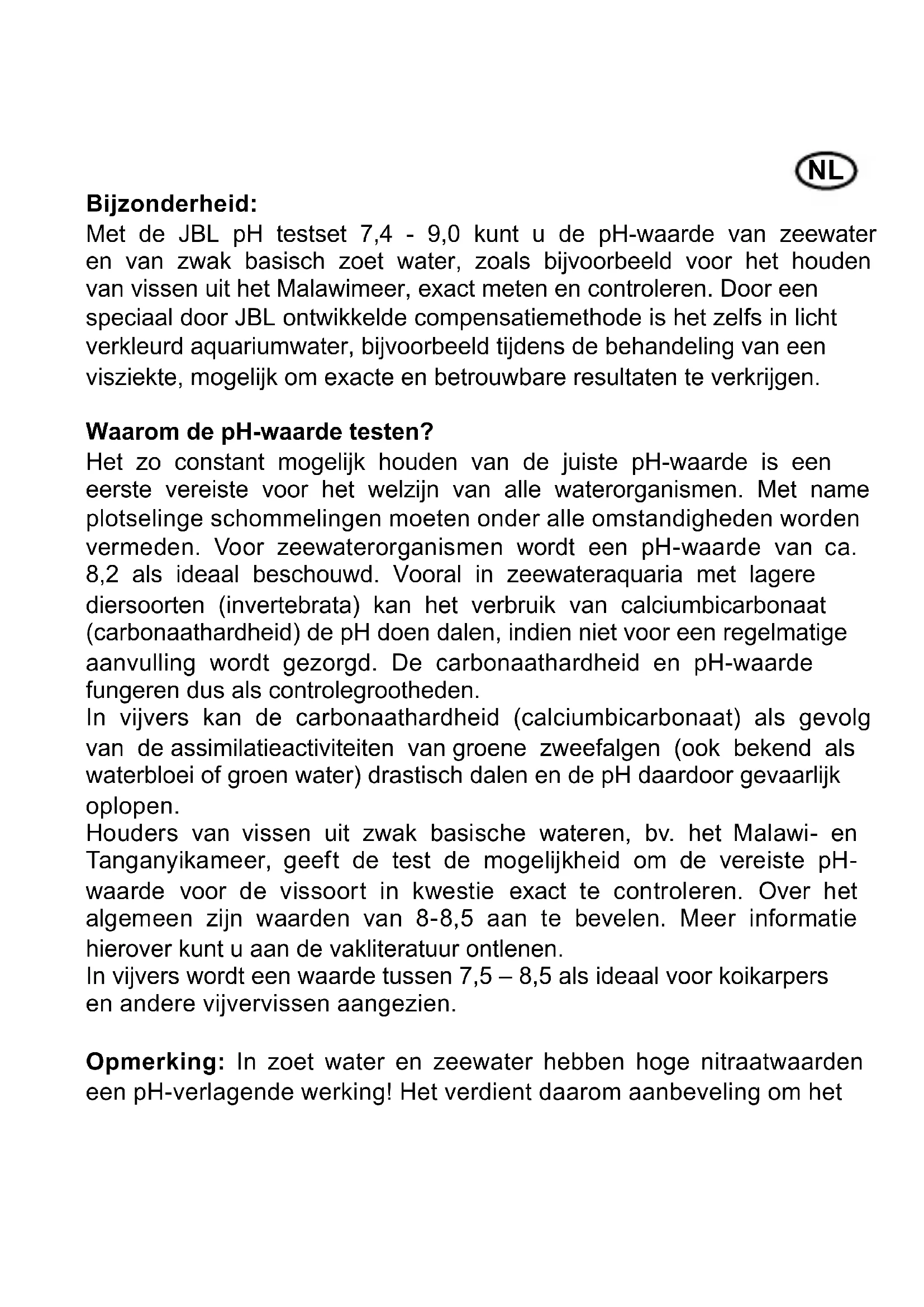 NL

**Bijzonderheid:**
Met de JBL pH testset 7,4 - 9,0 kunt u de pH-waarde van zeewater en van zwak basisch zoet water, zoals bijvoorbeeld voor het houden van vissen uit het Malawimeer, exact meten en controleren. Door een speciaal door JBL ontwikkelde compensatiemethode is het zelfs in licht verkleurd aquariumwater, bijvoorbeeld tijdens de behandeling van een visziekte, mogelijk om exacte en betrouwbare resultaten te verkrijgen.

**Waarom de pH-waarde testen?**
Het zo constant mogelijk houden van de juiste pH-waarde is een eerste vereiste voor het welzijn van alle waterorganismen. Met name plotselinge schommelingen moeten onder alle omstandigheden worden vermeden. Voor zeewaterorganismen wordt een pH-waarde van ca. 8,2 als ideaal beschouwd. Vooral in zeewateraquaria met lagere diersoorten (invertebrata) kan het verbruik van calciumbicarbonaat (carbonaathardheid) de pH doen dalen, indien niet voor een regelmatige aanvulling wordt gezorgd. De carbonaathardheid en pH-waarde fungeren dus als controlegrootheden.
In vijvers kan de carbonaathardheid (calciumbicarbonaat) als gevolg van de assimilatieactiviteiten van groene zweefalgen (ook bekend als waterbloei of groen water) drastisch dalen en de pH daardoor gevaarlijk oplopen.
Houders van vissen uit zwak basische wateren, bv. het Malawi- en Tanganyikameer, geeft de test de mogelijkheid om de vereiste pH-waarde voor de vissoort in kwestie exact te controleren. Over het algemeen zijn waarden van 8-8,5 aan te bevelen. Meer informatie hierover kunt u aan de vakliteratuur ontlenen.
In vijvers wordt een waarde tussen 7,5 – 8,5 als ideaal voor koikarpers en andere vijvervissen aangezien.

**Opmerking:** In zoet water en zeewater hebben hoge nitraatwaarden een pH-verlagende werking! Het verdient daarom aanbeveling om het